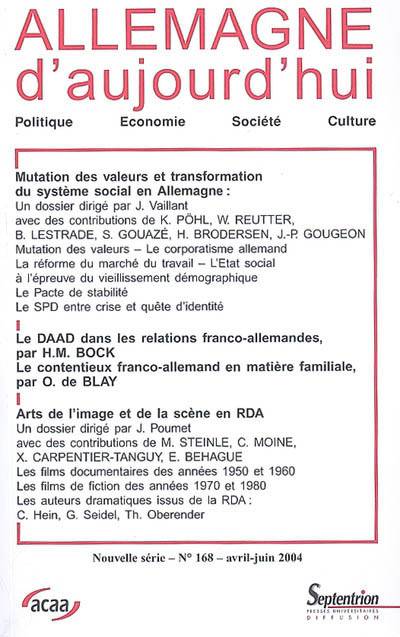 ALLEMAGNE
d'aujourd'hui

Politique Economie Société Culture

Mutation des valeurs et transformation du système social en Allemagne :
Un dossier dirigé par J. Vaillant
avec des contributions de K. PÖHL, W. REUTTER, B. LESTRADE, S. GOUAZÉ, H. BRODERSEN, J.-P. GOUGEON
Mutation des valeurs – Le corporatisme allemand
La réforme du marché du travail – L'Etat social à l'épreuve du vieillissement démographique
Le Pacte de stabilité
Le SPD entre crise et quête d'identité

Le DAAD dans les relations franco-allemandes, par H.M. BOCK
Le contentieux franco-allemand en matière familiale, par O. de BLAY

Arts de l'image et de la scène en RDA
Un dossier dirigé par J. Poumet
avec des contributions de M. STEINLE, C. MOINE, X. CARPENTIER-TANGUY, E. BEHAGUE
Les films documentaires des années 1950 et 1960
Les films de fiction des années 1970 et 1980
Les auteurs dramatiques issus de la RDA :
C. Hein, G. Seidel, Th. Oberender

Nouvelle série – N° 168 – avril-juin 2004

acaa

Septentrion
PRESSES UNIVERSITAIRES
DIFFUSION